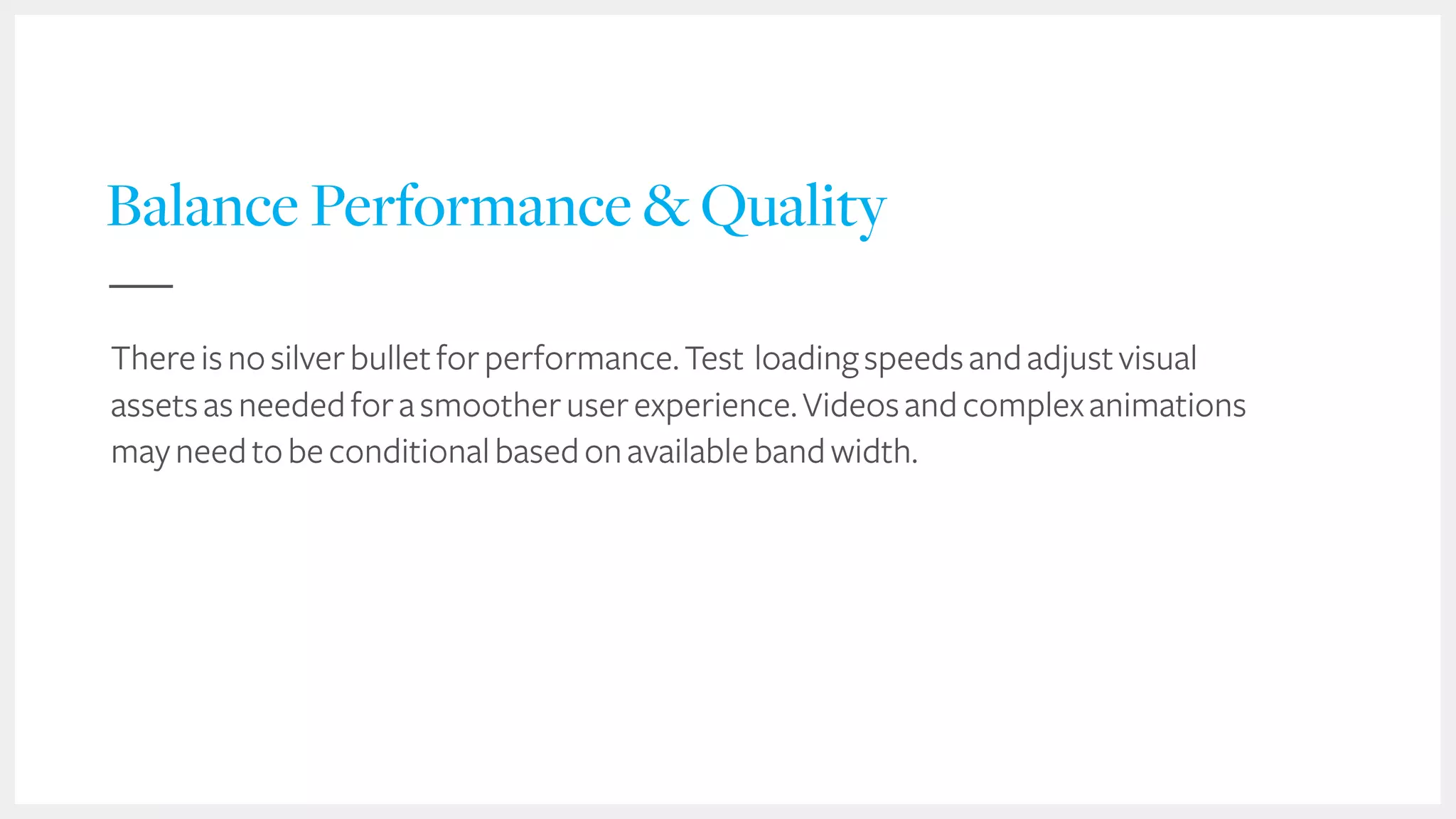 Balance Performance & Quality

There is no silver bullet for performance. Test loading speeds and adjust visual assets as needed for a smoother user experience. Videos and complex animations may need to be conditional based on available band width.